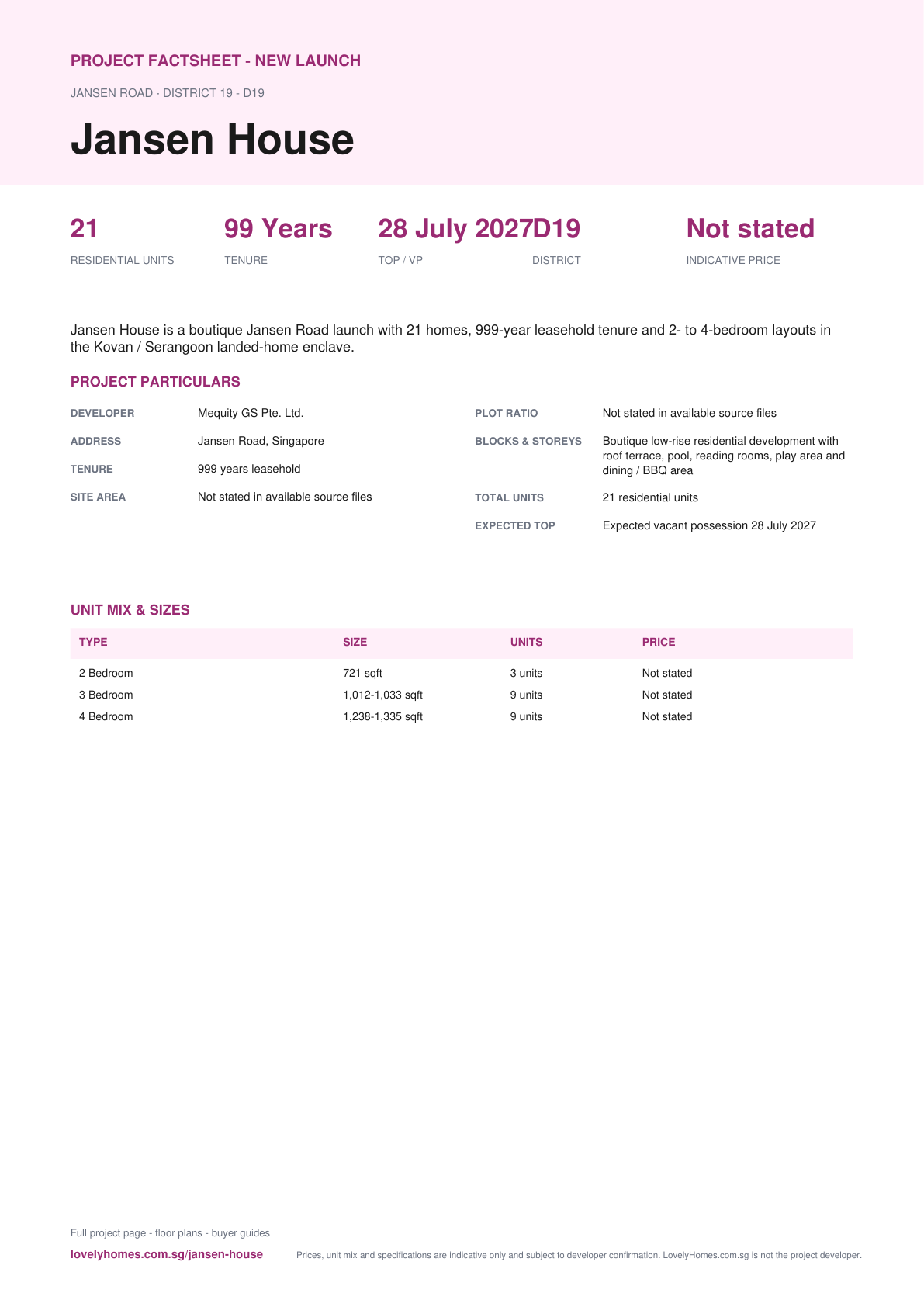 PROJECT FACTSHEET - NEW LAUNCH

JANSEN ROAD · DISTRICT 19 - D19

Jansen House

21
RESIDENTIAL UNITS

99 Years
TENURE

28 July 2027
TOP / VP

D19
DISTRICT

Not stated
INDICATIVE PRICE

Jansen House is a boutique Jansen Road launch with 21 homes, 999-year leasehold tenure and 2- to 4-bedroom layouts in the Kovan / Serangoon landed-home enclave.

PROJECT PARTICULARS

DEVELOPER Mequity GS Pte. Ltd.

ADDRESS Jansen Road, Singapore

TENURE 999 years leasehold

SITE AREA Not stated in available source files

PLOT RATIO Not stated in available source files

BLOCKS & STOREYS Boutique low-rise residential development with roof terrace, pool, reading rooms, play area and dining / BBQ area

TOTAL UNITS 21 residential units

EXPECTED TOP Expected vacant possession 28 July 2027

UNIT MIX & SIZES

| TYPE | SIZE | UNITS | PRICE |
|---|---|---|---|
| 2 Bedroom | 721 sqft | 3 units | Not stated |
| 3 Bedroom | 1,012-1,033 sqft | 9 units | Not stated |
| 4 Bedroom | 1,238-1,335 sqft | 9 units | Not stated |

Full project page - floor plans - buyer guides

lovelyhomes.com.sg/jansen-house

Prices, unit mix and specifications are indicative only and subject to developer confirmation. LovelyHomes.com.sg is not the project developer.